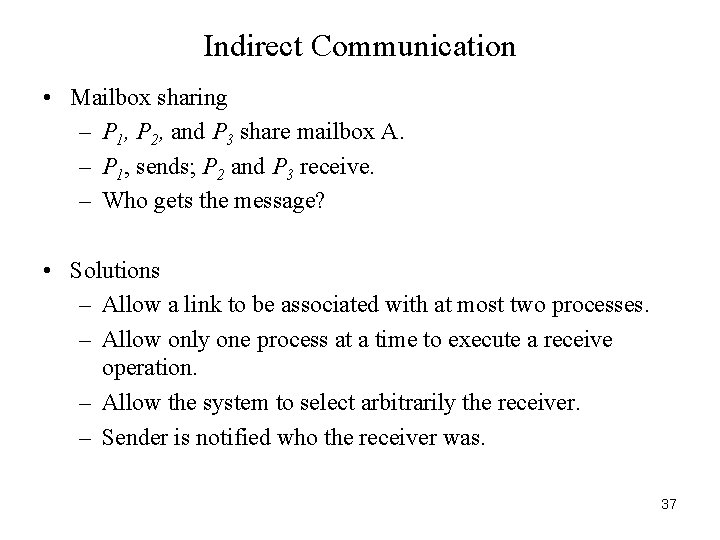 Indirect Communication

• Mailbox sharing
– $P_1$, $P_2$, and $P_3$ share mailbox A.
– $P_1$, sends; $P_2$ and $P_3$ receive.
– Who gets the message?

• Solutions
– Allow a link to be associated with at most two processes.
– Allow only one process at a time to execute a receive operation.
– Allow the system to select arbitrarily the receiver.
– Sender is notified who the receiver was.

37